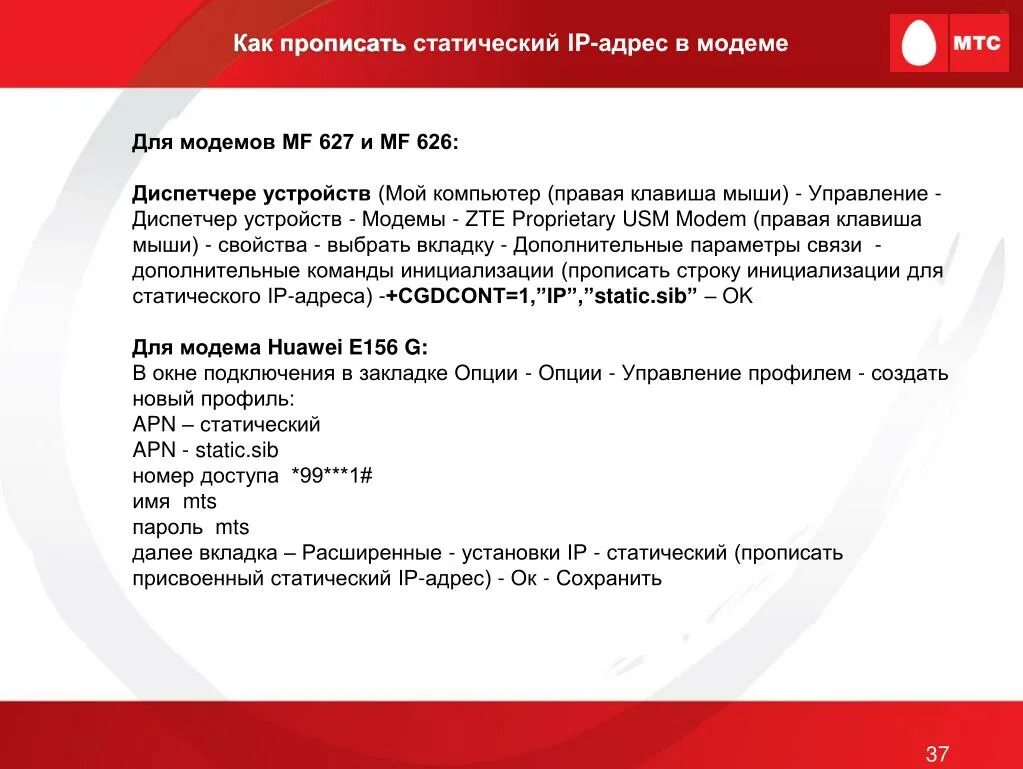 Как прописать статический IP-адрес в модеме

МТС

Для модемов MF 627 и MF 626:

Диспетчере устройств (Мой компьютер (правая клавиша мыши) - Управление - Диспетчер устройств - Модемы - ZTE Proprietary USM Modem (правая клавиша мыши) - свойства - выбрать вкладку - Дополнительные параметры связи - дополнительные команды инициализации (прописать строку инициализации для статического IP-адреса) -+CGDCONT=1,”IP”,”static.sib” – OK

Для модема Huawei E156 G:
В окне подключения в закладке Опции - Опции - Управление профилем - создать новый профиль:
APN – статический
APN - static.sib
номер доступа *99***1#
имя mts
пароль mts
далее вкладка – Расширенные - установки IP - статический (прописать присвоенный статический IP-адрес) - Ок - Сохранить

37